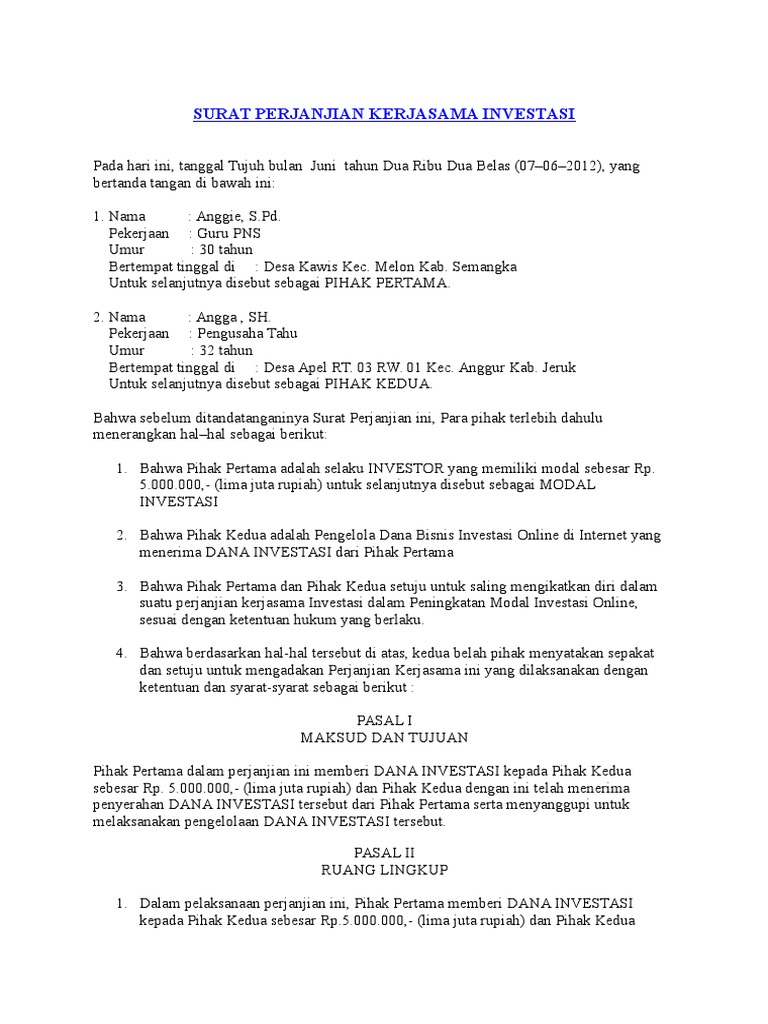 SURAT PERJANJIAN KERJASAMA INVESTASI

Pada hari ini, tanggal Tujuh bulan Juni tahun Dua Ribu Dua Belas (07–06–2012), yang bertanda tangan di bawah ini:

1. Nama : Anggie, S.Pd.
Pekerjaan : Guru PNS
Umur : 30 tahun
Bertempat tinggal di : Desa Kawis Kec. Melon Kab. Semangka
Untuk selanjutnya disebut sebagai PIHAK PERTAMA.

2. Nama : Angga , SH.
Pekerjaan : Pengusaha Tahu
Umur : 32 tahun
Bertempat tinggal di : Desa Apel RT. 03 RW. 01 Kec. Anggur Kab. Jeruk
Untuk selanjutnya disebut sebagai PIHAK KEDUA.

Bahwa sebelum ditandatanganinya Surat Perjanjian ini, Para pihak terlebih dahulu menerangkan hal–hal sebagai berikut:

1. Bahwa Pihak Pertama adalah selaku INVESTOR yang memiliki modal sebesar Rp. 5.000.000,- (lima juta rupiah) untuk selanjutnya disebut sebagai MODAL INVESTASI

2. Bahwa Pihak Kedua adalah Pengelola Dana Bisnis Investasi Online di Internet yang menerima DANA INVESTASI dari Pihak Pertama

3. Bahwa Pihak Pertama dan Pihak Kedua setuju untuk saling mengikatkan diri dalam suatu perjanjian kerjasama Investasi dalam Peningkatan Modal Investasi Online, sesuai dengan ketentuan hukum yang berlaku.

4. Bahwa berdasarkan hal-hal tersebut di atas, kedua belah pihak menyatakan sepakat dan setuju untuk mengadakan Perjanjian Kerjasama ini yang dilaksanakan dengan ketentuan dan syarat-syarat sebagai berikut :

PASAL I
MAKSUD DAN TUJUAN

Pihak Pertama dalam perjanjian ini memberi DANA INVESTASI kepada Pihak Kedua sebesar Rp. 5.000.000,- (lima juta rupiah) dan Pihak Kedua dengan ini telah menerima penyerahan DANA INVESTASI tersebut dari Pihak Pertama serta menyanggupi untuk melaksanakan pengelolaan DANA INVESTASI tersebut.

PASAL II
RUANG LINGKUP

1. Dalam pelaksanaan perjanjian ini, Pihak Pertama memberi DANA INVESTASI kepada Pihak Kedua sebesar Rp.5.000.000,- (lima juta rupiah) dan Pihak Kedua